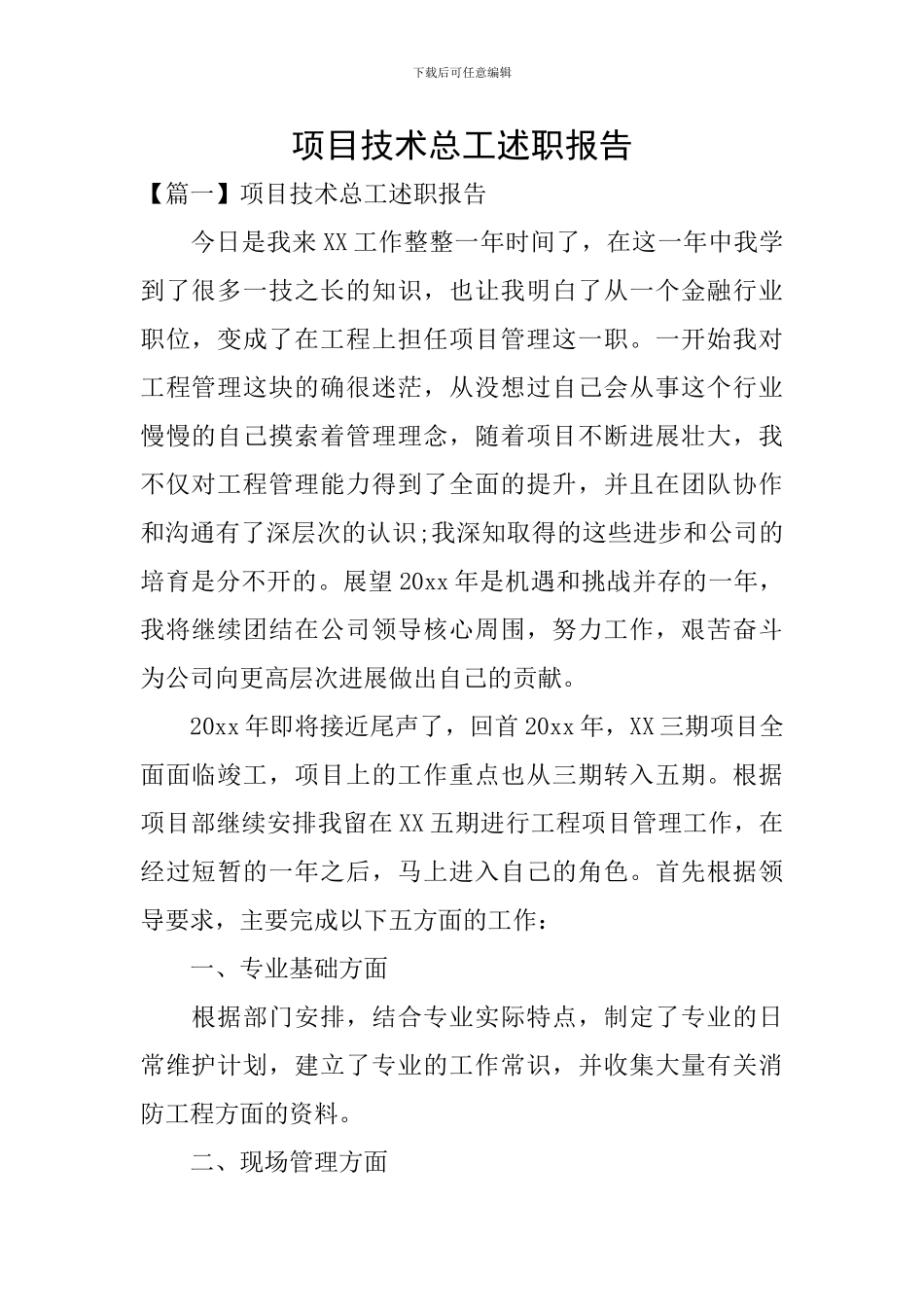 下载后可任意编辑

项目技术总工述职报告

【篇一】项目技术总工述职报告

今日是我来XX工作整整一年时间了，在这一年中我学到了很多一技之长的知识，也让我明白了从一个金融行业职位，变成了在工程上担任项目管理这一职。一开始我对工程管理这块的确很迷茫，从没想过自己会从事这个行业慢慢的自己摸索着管理理念，随着项目不断进展壮大，我不仅对工程管理能力得到了全面的提升，并且在团队协作和沟通有了深层次的认识;我深知取得的这些进步和公司的培育是分不开的。展望20xx年是机遇和挑战并存的一年，我将继续团结在公司领导核心周围，努力工作，艰苦奋斗为公司向更高层次进展做出自己的贡献。

20xx年即将接近尾声了，回首20xx年，XX三期项目全面面临竣工，项目上的工作重点也从三期转入五期。根据项目部继续安排我留在XX五期进行工程项目管理工作，在经过短暂的一年之后，马上进入自己的角色。首先根据领导要求，主要完成以下五方面的工作：

一、专业基础方面

根据部门安排，结合专业实际特点，制定了专业的日常维护计划，建立了专业的工作常识，并收集大量有关消防工程方面的资料。

二、现场管理方面